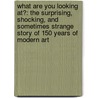 what are you looking at?: the surprising, shocking, and sometimes strange story of 150 years of modern art